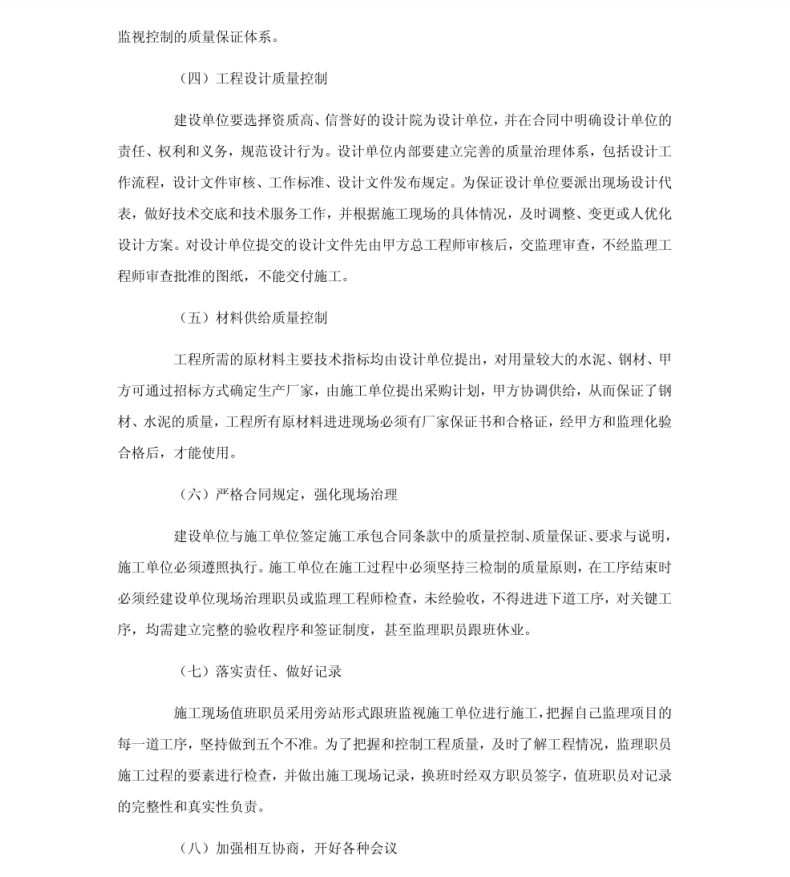 监视控制的质量保证体系。

（四）工程设计质量控制

建设单位要选择资质高、信誉好的设计院为设计单位，并在合同中明确设计单位的责任、权利和义务，规范设计行为。设计单位内部要建立完善的质量治理体系，包括设计工作流程，设计文件审核、工作标准、设计文件发布规定。为保证设计单位要派出现场设计代表，做好技术交底和技术服务工作，并根据施工现场的具体情况，及时调整、变更或人优化设计方案。对设计单位提交的设计文件先由甲方总工程师审核后，交监理审查，不经监理工程师审查批准的图纸，不能交付施工。

（五）材料供给质量控制

工程所需的原材料主要技术指标均由设计单位提出，对用量较大的水泥、钢材、甲方可通过招标方式确定生产厂家，由施工单位提出采购计划，甲方协调供给，从而保证了钢材、水泥的质量，工程所有原材料进进现场必须有厂家保证书和合格证，经甲方和监理化验合格后，才能使用。

（六）严格合同规定，强化现场治理

建设单位与施工单位签定施工承包合同条款中的质量控制、质量保证、要求与说明，施工单位必须遵照执行。施工单位在施工过程中必须坚持三检制的质量原则，在工序结束时必须经建设单位现场治理职员或监理工程师检查，未经验收，不得进进下道工序，对关键工序，均需建立完整的验收程序和签证制度，甚至监理职员跟班休业。

（七）落实责任、做好记录

施工现场值班职员采用旁站形式跟班监视施工单位进行施工，把握自己监理项目的每一道工序，坚持做到五个不准。为了把握和控制工程质量，及时了解工程情况，监理职员施工过程的要素进行检查，并做出施工现场记录，换班时经双方职员签字，值班职员对记录的完整性和真实性负责。

（八）加强相互协商，开好各种会议